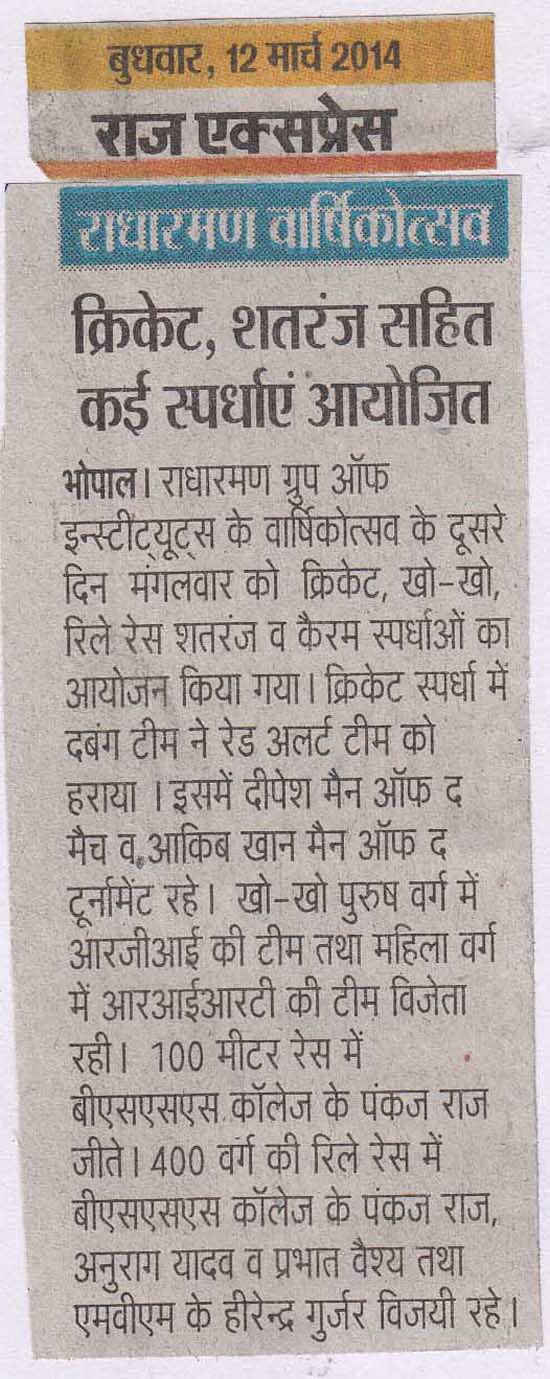 बुधवार, 12 मार्च 2014
राज एक्सप्रेस

राधारमण वार्षिकोत्सव

क्रिकेट, शतरंज सहित कई स्पर्धाएं आयोजित

भोपाल। राधारमण ग्रुप ऑफ इन्स्टीट्यूट्स के वार्षिकोत्सव के दूसरे दिन मंगलवार को क्रिकेट, खो-खो, रिले रेस शतरंज व कैरम स्पर्धाओं का आयोजन किया गया। क्रिकेट स्पर्धा में दबंग टीम ने रेड अलर्ट टीम को हराया । इसमें दीपेश मैन ऑफ द मैच व आकिब खान मैन ऑफ द टूर्नामेंट रहे। खो-खो पुरुष वर्ग में आरजीआई की टीम तथा महिला वर्ग में आरआईआरटी की टीम विजेता रही। 100 मीटर रेस में बीएसएसएस कॉलेज के पंकज राज जीते। 400 वर्ग की रिले रेस में बीएसएसएस कॉलेज के पंकज राज, अनुराग यादव व प्रभात वैश्य तथा एमवीएम के हीरेन्द्र गुर्जर विजयी रहे।